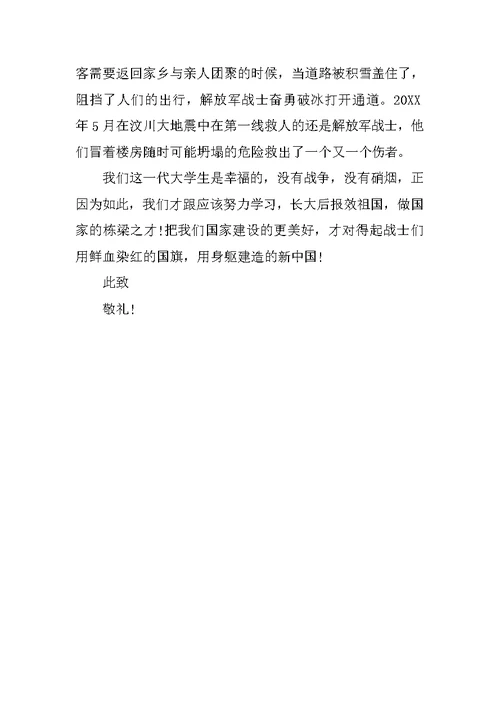 客需要返回家乡与亲人团聚的时候，当道路被积雪盖住了，阻挡了人们的出行，解放军战士奋勇破冰打开通道。20XX年5月在汶川大地震中在第一线救人的还是解放军战士，他们冒着楼房随时可能坍塌的危险救出了一个又一个伤者。

我们这一代大学生是幸福的，没有战争，没有硝烟，正因为如此，我们才跟应该努力学习，长大后报效祖国，做国家的栋梁之才！把我们国家建设的更美好，才对得起战士们用鲜血染红的国旗，用身躯建造的新中国！

此致

敬礼！